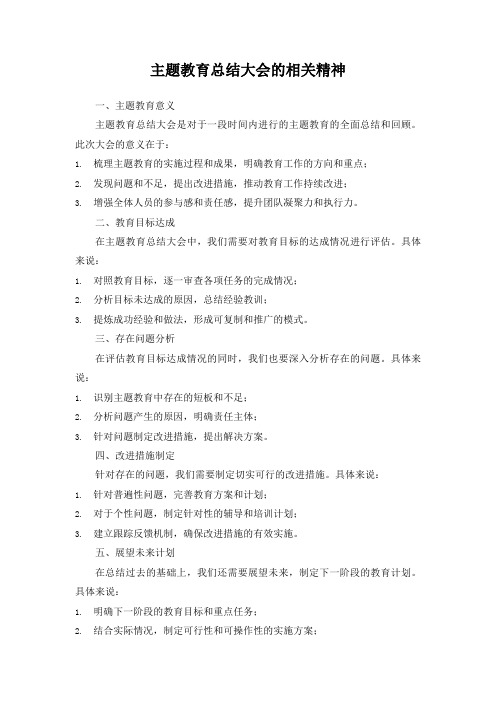 主题教育总结大会的相关精神

一、主题教育意义

主题教育总结大会是对于一段时间内进行的主题教育的全面总结和回顾。此次大会的意义在于：

1. 梳理主题教育的实施过程和成果，明确教育工作的方向和重点；

2. 发现问题和不足，提出改进措施，推动教育工作持续改进；

3. 增强全体人员的参与感和责任感，提升团队凝聚力和执行力。

二、教育目标达成

在主题教育总结大会中，我们需要对教育目标的达成情况进行评估。具体来说：

1. 对照教育目标，逐一审查各项任务的完成情况；

2. 分析目标未达成的原因，总结经验教训；

3. 提炼成功经验和做法，形成可复制和推广的模式。

三、存在问题分析

在评估教育目标达成情况的同时，我们也要深入分析存在的问题。具体来说：

1. 识别主题教育中存在的短板和不足；

2. 分析问题产生的原因，明确责任主体；

3. 针对问题制定改进措施，提出解决方案。

四、改进措施制定

针对存在的问题，我们需要制定切实可行的改进措施。具体来说：

1. 针对普遍性问题，完善教育方案和计划；

2. 对于个性问题，制定针对性的辅导和培训计划；

3. 建立跟踪反馈机制，确保改进措施的有效实施。

五、展望未来计划

在总结过去的基础上，我们还需要展望未来，制定下一阶段的教育计划。具体来说：

1. 明确下一阶段的教育目标和重点任务；

2. 结合实际情况，制定可行性和可操作性的实施方案；